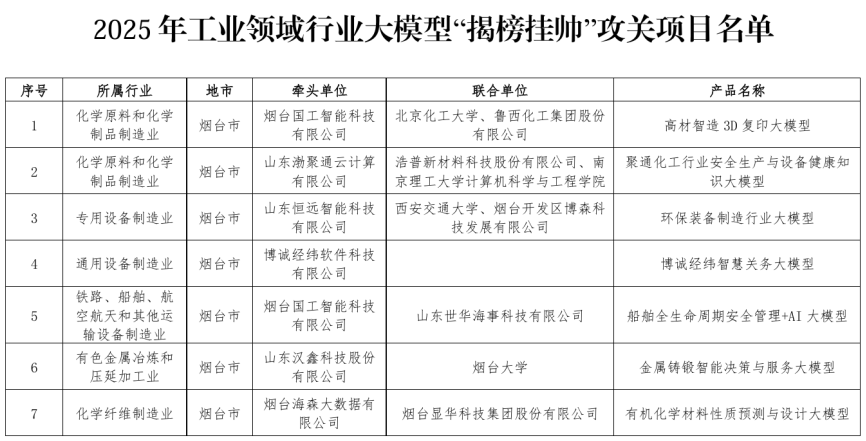 2025 年工业领域行业大模型“揭榜挂帅”攻关项目名单

| 序号 | 所属行业 | 地市 | 牵头单位 | 联合单位 | 产品名称 |
|---|---|---|---|---|---|
| 1 | 化学原料和化学制品制造业 | 烟台市 | 烟台国工智能科技有限公司 | 北京化工大学、鲁西化工集团股份有限公司 | 高材智造 3D 复印大模型 |
| 2 | 化学原料和化学制品制造业 | 烟台市 | 山东渤聚通云计算有限公司 | 浩普新材料科技股份有限公司、南京理工大学计算机科学与工程学院 | 聚通化工行业安全生产与设备健康知识大模型 |
| 3 | 专用设备制造业 | 烟台市 | 山东恒远智能科技有限公司 | 西安交通大学、烟台开发区博森科技发展有限公司 | 环保装备制造行业大模型 |
| 4 | 通用设备制造业 | 烟台市 | 博诚经纬软件科技有限公司 | | 博诚经纬智慧关务大模型 |
| 5 | 铁路、船舶、航空航天和其他运输设备制造业 | 烟台市 | 烟台国工智能科技有限公司 | 山东世华海事科技有限公司 | 船舶全生命周期安全管理+AI 大模型 |
| 6 | 有色金属冶炼和压延加工业 | 烟台市 | 山东汉鑫科技股份有限公司 | 烟台大学 | 金属铸锻智能决策与服务大模型 |
| 7 | 化学纤维制造业 | 烟台市 | 烟台海森大数据有限公司 | 烟台显华科技集团股份有限公司 | 有机化学材料性质预测与设计大模型 |